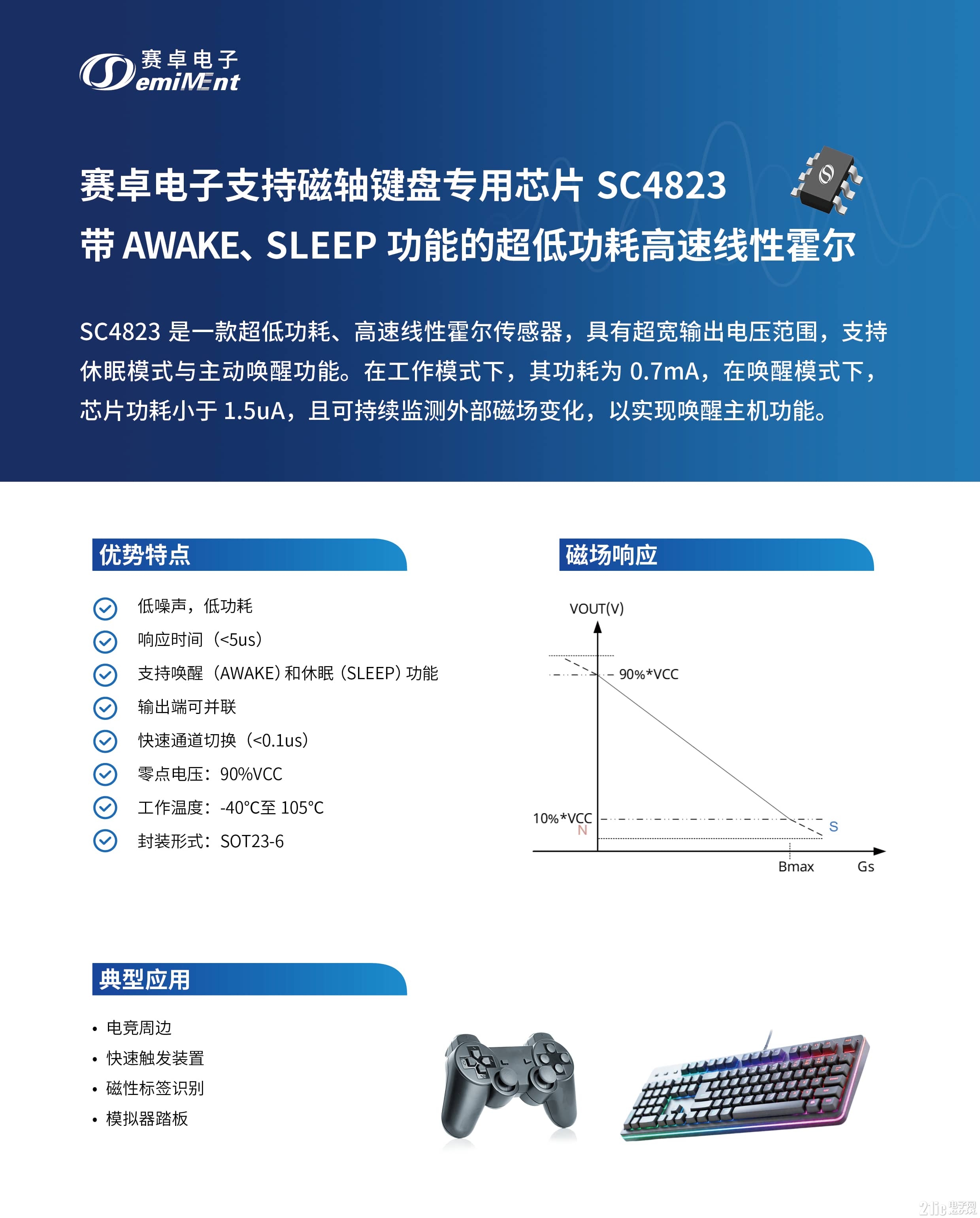 赛卓电子
SemiMEnt

赛卓电子支持磁轴键盘专用芯片 SC4823
带 AWAKE、SLEEP 功能的超低功耗高速线性霍尔

SC4823 是一款超低功耗、高速线性霍尔传感器，具有超宽输出电压范围，支持休眠模式与主动唤醒功能。在工作模式下，其功耗为 0.7mA，在唤醒模式下，芯片功耗小于 1.5uA，且可持续监测外部磁场变化，以实现唤醒主机功能。

优势特点

低噪声，低功耗
响应时间（<5us）
支持唤醒（AWAKE）和休眠（SLEEP）功能
输出端可并联
快速通道切换（<0.1us）
零点电压：90%VCC
工作温度：-40°C至 105°C
封装形式：SOT23-6

磁场响应

VOUT(V)
90%*VCC
10%*VCC
N
S
Bmax
Gs

典型应用

• 电竞周边
• 快速触发装置
• 磁性标签识别
• 模拟器踏板

21ic电子网